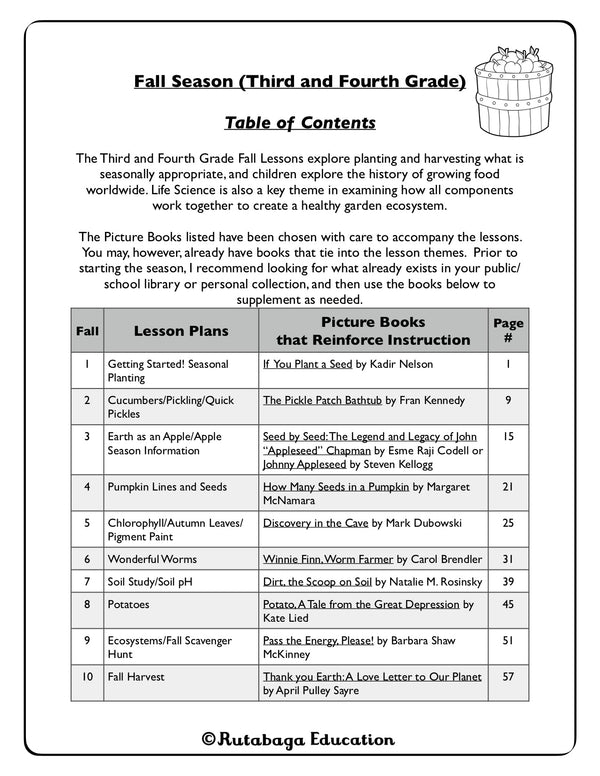 Fall Season (Third and Fourth Grade)

Table of Contents

The Third and Fourth Grade Fall Lessons explore planting and harvesting what is seasonally appropriate, and children explore the history of growing food worldwide. Life Science is also a key theme in examining how all components work together to create a healthy garden ecosystem.

The Picture Books listed have been chosen with care to accompany the lessons. You may, however, already have books that tie into the lesson themes. Prior to starting the season, I recommend looking for what already exists in your public/school library or personal collection, and then use the books below to supplement as needed.

| Fall | Lesson Plans | Picture Books that Reinforce Instruction | Page # |
|---|---|---|---|
| 1 | Getting Started! Seasonal Planting | If You Plant a Seed by Kadir Nelson | 1 |
| 2 | Cucumbers/Pickling/Quick Pickles | The Pickle Patch Bathtub by Fran Kennedy | 9 |
| 3 | Earth as an Apple/Apple Season Information | Seed by Seed: The Legend and Legacy of John "Appleseed" Chapman by Esme Raji Codell or Johnny Appleseed by Steven Kellogg | 15 |
| 4 | Pumpkin Lines and Seeds | How Many Seeds in a Pumpkin by Margaret McNamara | 21 |
| 5 | Chlorophyll/Autumn Leaves/Pigment Paint | Discovery in the Cave by Mark Dubowski | 25 |
| 6 | Wonderful Worms | Winnie Finn, Worm Farmer by Carol Brendler | 31 |
| 7 | Soil Study/Soil pH | Dirt, the Scoop on Soil by Natalie M. Rosinsky | 39 |
| 8 | Potatoes | Potato, A Tale from the Great Depression by Kate Lied | 45 |
| 9 | Ecosystems/Fall Scavenger Hunt | Pass the Energy, Please! by Barbara Shaw McKinney | 51 |
| 10 | Fall Harvest | Thank you Earth: A Love Letter to Our Planet by April Pulley Sayre | 57 |

©Rutabaga Education